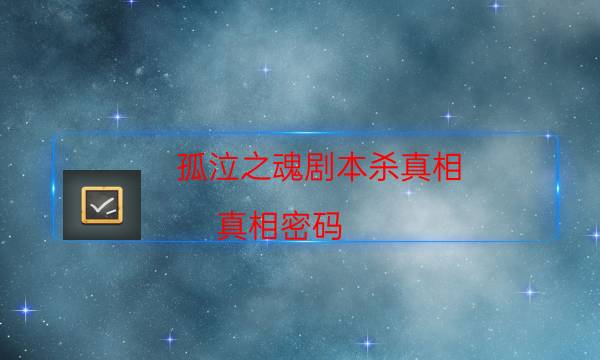 孤泣之魂剧本杀真相

真相密码